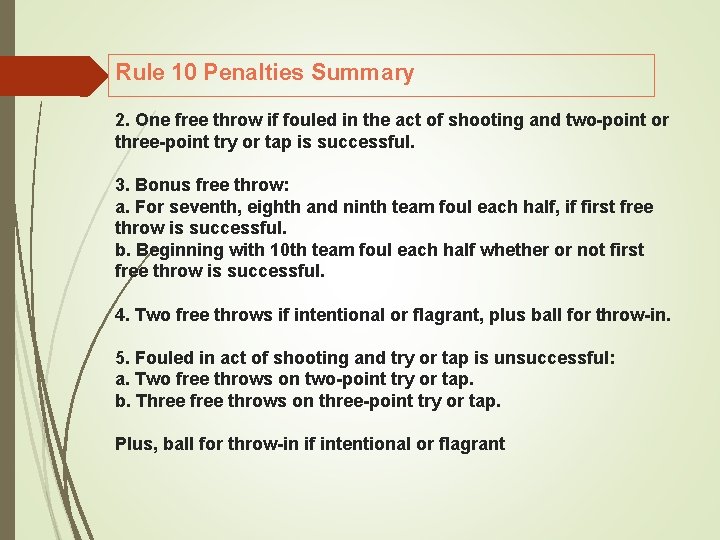 Rule 10 Penalties Summary

2. One free throw if fouled in the act of shooting and two-point or three-point try or tap is successful.

3. Bonus free throw:
a. For seventh, eighth and ninth team foul each half, if first free throw is successful.
b. Beginning with 10th team foul each half whether or not first free throw is successful.

4. Two free throws if intentional or flagrant, plus ball for throw-in.

5. Fouled in act of shooting and try or tap is unsuccessful:
a. Two free throws on two-point try or tap.
b. Three free throws on three-point try or tap.

Plus, ball for throw-in if intentional or flagrant